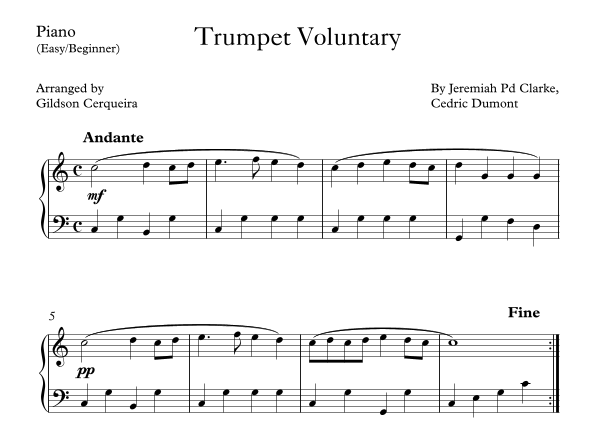 Piano
(Easy/Beginner)

Trumpet Voluntary

Arranged by
Gildson Cerqueira

By Jeremiah Pd Clarke,
Cedric Dumont

Andante

mf

5

Fine

pp